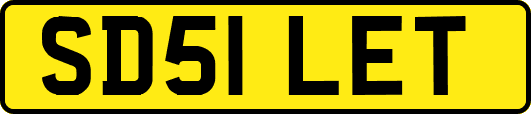 SD51 LET